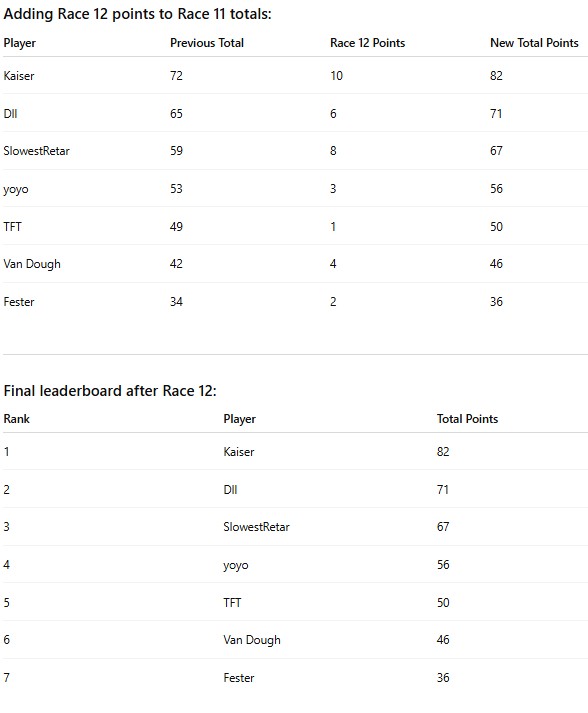 Adding Race 12 points to Race 11 totals:

| Player | Previous Total | Race 12 Points | New Total Points |
|---|---|---|---|
| Kaiser | 72 | 10 | 82 |
| Dll | 65 | 6 | 71 |
| SlowestRetar | 59 | 8 | 67 |
| yoyo | 53 | 3 | 56 |
| TFT | 49 | 1 | 50 |
| Van Dough | 42 | 4 | 46 |
| Fester | 34 | 2 | 36 |

Final leaderboard after Race 12:

| Rank | Player | Total Points |
|---|---|---|
| 1 | Kaiser | 82 |
| 2 | Dll | 71 |
| 3 | SlowestRetar | 67 |
| 4 | yoyo | 56 |
| 5 | TFT | 50 |
| 6 | Van Dough | 46 |
| 7 | Fester | 36 |